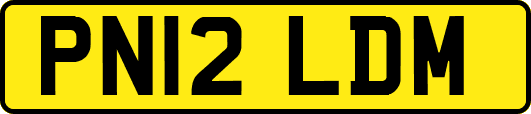 PN12 LDM